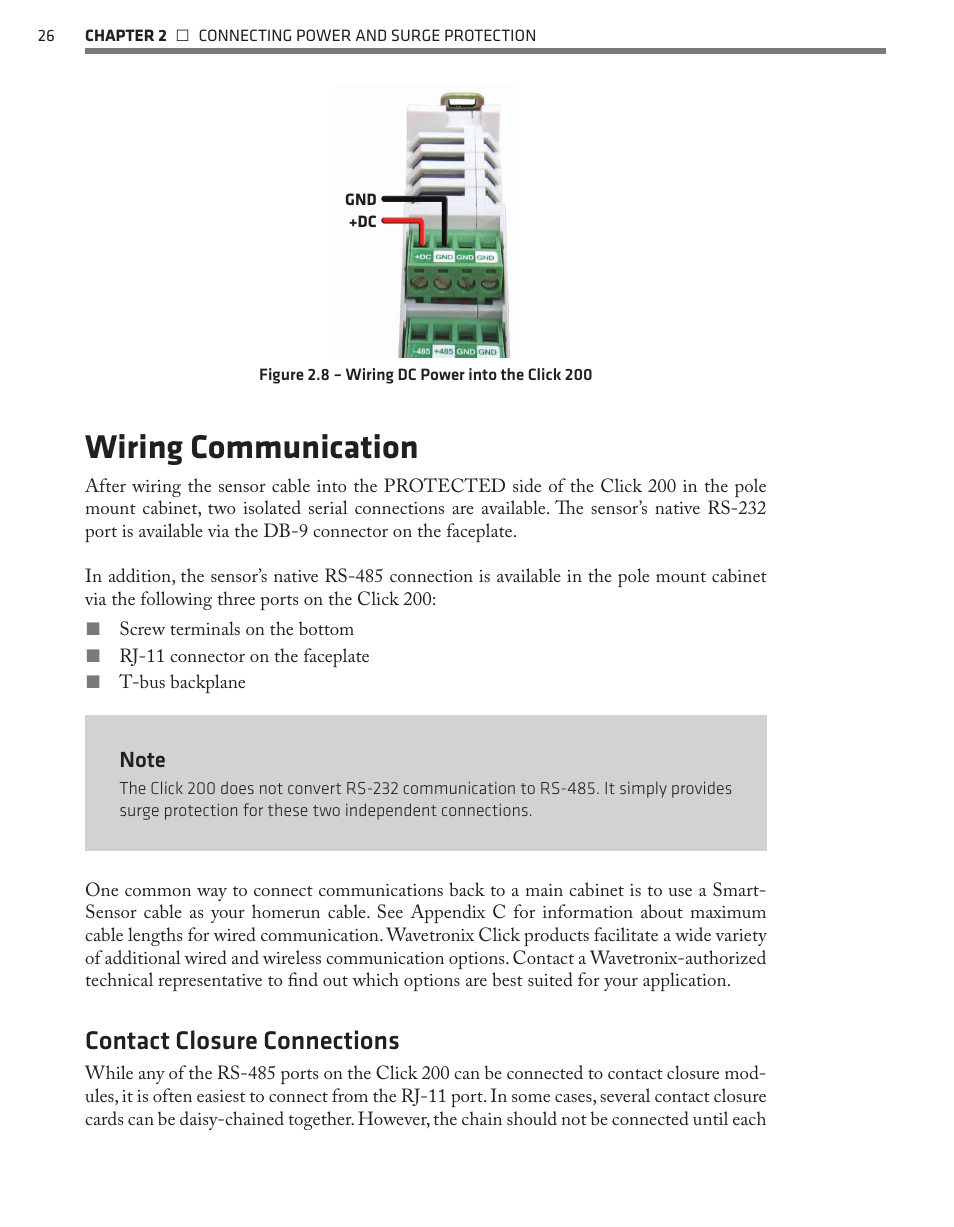 26 CHAPTER 2 □ CONNECTING POWER AND SURGE PROTECTION

GND
+DC
+DC GND GND GND
-485 +485 GND GND

Figure 2.8 – Wiring DC Power into the Click 200

Wiring Communication

After wiring the sensor cable into the PROTECTED side of the Click 200 in the pole mount cabinet, two isolated serial connections are available. The sensor's native RS-232 port is available via the DB-9 connector on the faceplate.

In addition, the sensor's native RS-485 connection is available in the pole mount cabinet via the following three ports on the Click 200:

■ Screw terminals on the bottom
■ RJ-11 connector on the faceplate
■ T-bus backplane

Note
The Click 200 does not convert RS-232 communication to RS-485. It simply provides surge protection for these two independent connections.

One common way to connect communications back to a main cabinet is to use a SmartSensor cable as your homerun cable. See Appendix C for information about maximum cable lengths for wired communication. Wavetronix Click products facilitate a wide variety of additional wired and wireless communication options. Contact a Wavetronix-authorized technical representative to find out which options are best suited for your application.

Contact Closure Connections

While any of the RS-485 ports on the Click 200 can be connected to contact closure modules, it is often easiest to connect from the RJ-11 port. In some cases, several contact closure cards can be daisy-chained together. However, the chain should not be connected until each